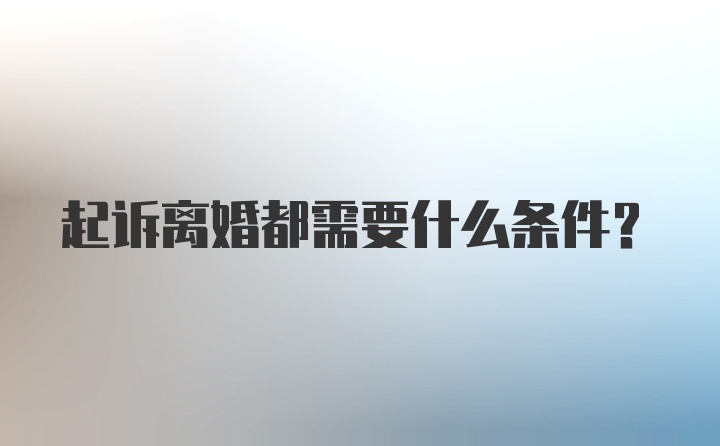 起诉离婚都需要什么条件？